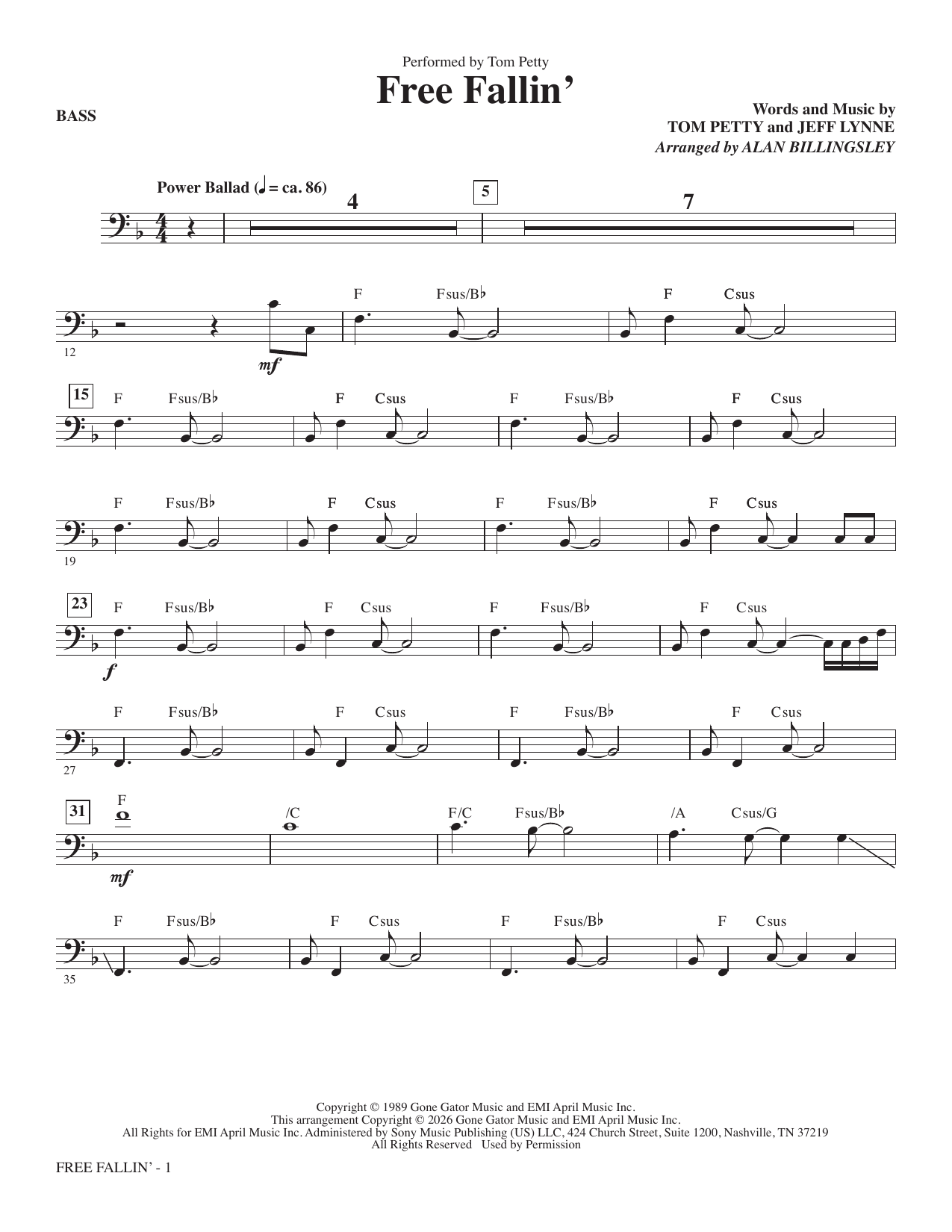 Performed by Tom Petty
Free Fallin'

BASS

Words and Music by
TOM PETTY and JEFF LYNNE
Arranged by ALAN BILLINGSLEY

Power Ballad (♩ = ca. 86)

4 5 7

12 mf F Fsus/B♭ F Csus

15 F Fsus/B♭ F Csus F Fsus/B♭ F Csus

19 F Fsus/B♭ F Csus F Fsus/B♭ F Csus

23 f F Fsus/B♭ F Csus F Fsus/B♭ F Csus

27 F Fsus/B♭ F Csus F Fsus/B♭ F Csus

31 mf F /C F/C Fsus/B♭ /A Csus/G

35 F Fsus/B♭ F Csus F Fsus/B♭ F Csus

Copyright © 1989 Gone Gator Music and EMI April Music Inc.
This arrangement Copyright © 2026 Gone Gator Music and EMI April Music Inc.
All Rights for EMI April Music Inc. Administered by Sony Music Publishing (US) LLC, 424 Church Street, Suite 1200, Nashville, TN 37219
All Rights Reserved Used by Permission

FREE FALLIN' - 1